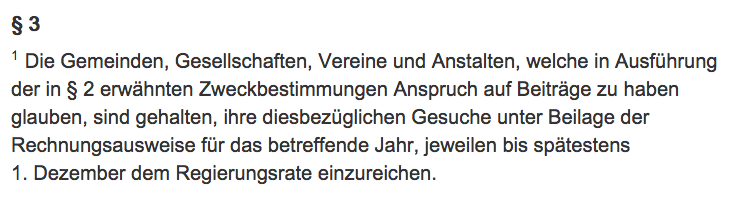 § 3

$^1$ Die Gemeinden, Gesellschaften, Vereine und Anstalten, welche in Ausführung der in § 2 erwähnten Zweckbestimmungen Anspruch auf Beiträge zu haben glauben, sind gehalten, ihre diesbezüglichen Gesuche unter Beilage der Rechnungsausweise für das betreffende Jahr, jeweilen bis spätestens 1. Dezember dem Regierungsrate einzureichen.